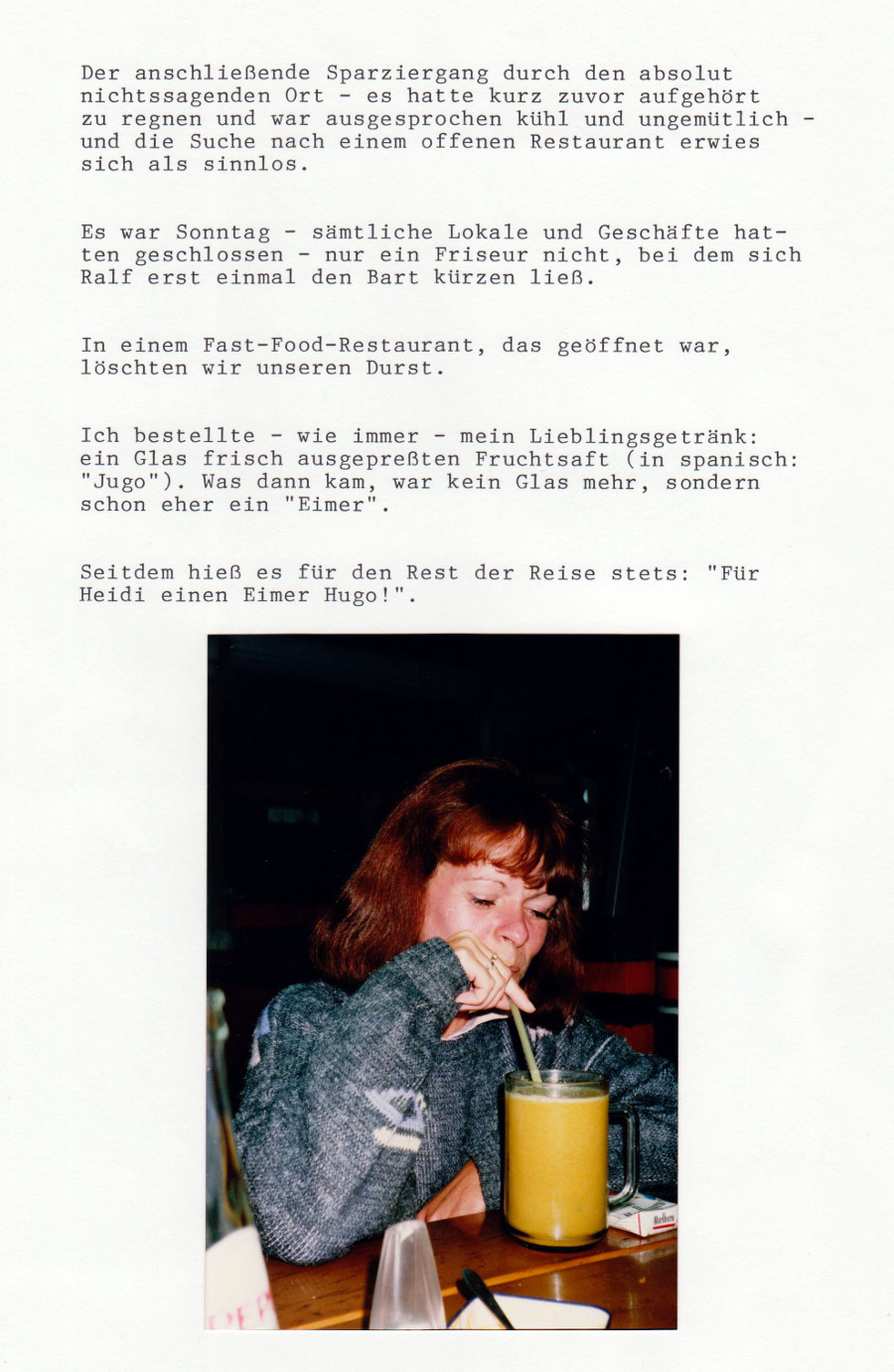 Der anschließende Sparziergang durch den absolut nichtssagenden Ort - es hatte kurz zuvor aufgehört zu regnen und war ausgesprochen kühl und ungemütlich - und die Suche nach einem offenen Restaurant erwies sich als sinnlos.

Es war Sonntag - sämtliche Lokale und Geschäfte hatten geschlossen - nur ein Friseur nicht, bei dem sich Ralf erst einmal den Bart kürzen ließ.

In einem Fast-Food-Restaurant, das geöffnet war, löschten wir unseren Durst.

Ich bestellte - wie immer - mein Lieblingsgetränk: ein Glas frisch ausgepreßten Fruchtsaft (in spanisch: "Jugo"). Was dann kam, war kein Glas mehr, sondern schon eher ein "Eimer".

Seitdem hieß es für den Rest der Reise stets: "Für Heidi einen Eimer Hugo!".

Marlboro